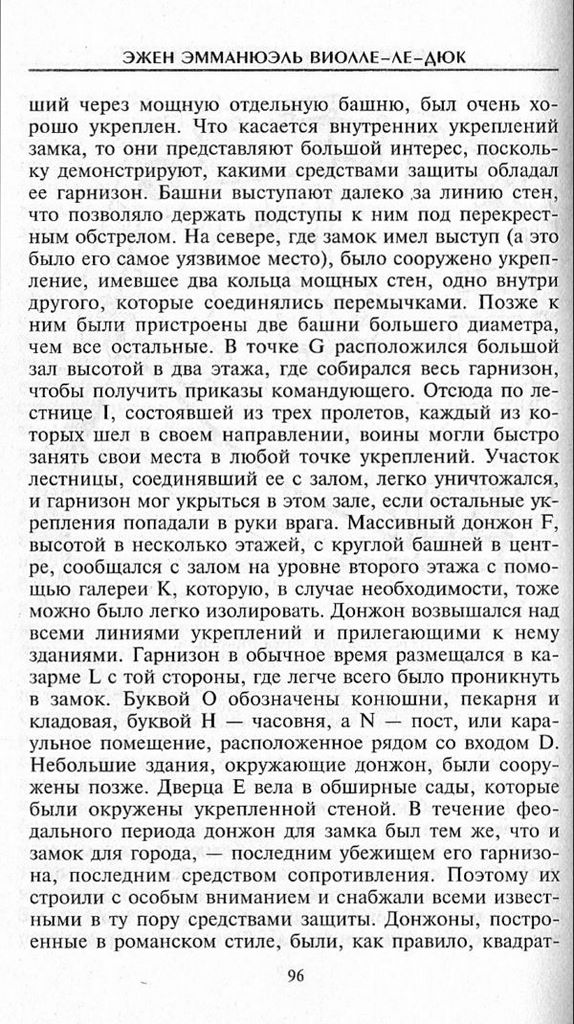 ЭЖЕН ЭММАНЮЭЛЬ ВИОЛЛЕ-ЛЕ-ДЮК

ший через мощную отдельную башню, был очень хорошо укреплен. Что касается внутренних укреплений замка, то они представляют большой интерес, поскольку демонстрируют, какими средствами защиты обладал ее гарнизон. Башни выступают далеко за линию стен, что позволяло держать подступы к ним под перекрестным обстрелом. На севере, где замок имел выступ (а это было его самое уязвимое место), было сооружено укрепление, имевшее два кольца мощных стен, одно внутри другого, которые соединялись перемычками. Позже к ним были пристроены две башни большего диаметра, чем все остальные. В точке G расположился большой зал высотой в два этажа, где собирался весь гарнизон, чтобы получить приказы командующего. Отсюда по лестнице I, состоявшей из трех пролетов, каждый из которых шел в своем направлении, воины могли быстро занять свои места в любой точке укреплений. Участок лестницы, соединявший ее с залом, легко уничтожался, и гарнизон мог укрыться в этом зале, если остальные укрепления попадали в руки врага. Массивный донжон F, высотой в несколько этажей, с круглой башней в центре, сообщался с залом на уровне второго этажа с помощью галереи K, которую, в случае необходимости, тоже можно было легко изолировать. Донжон возвышался над всеми линиями укреплений и прилегающими к нему зданиями. Гарнизон в обычное время размещался в казарме L с той стороны, где легче всего было проникнуть в замок. Буквой O обозначены конюшни, пекарня и кладовая, буквой H — часовня, а N — пост, или караульное помещение, расположенное рядом со входом D. Небольшие здания, окружающие донжон, были сооружены позже. Дверца E вела в обширные сады, которые были окружены укрепленной стеной. В течение феодального периода донжон для замка был тем же, что и замок для города, — последним убежищем его гарнизона, последним средством сопротивления. Поэтому их строили с особым вниманием и снабжали всеми известными в ту пору средствами защиты. Донжоны, построенные в романском стиле, были, как правило, квадрат-

96